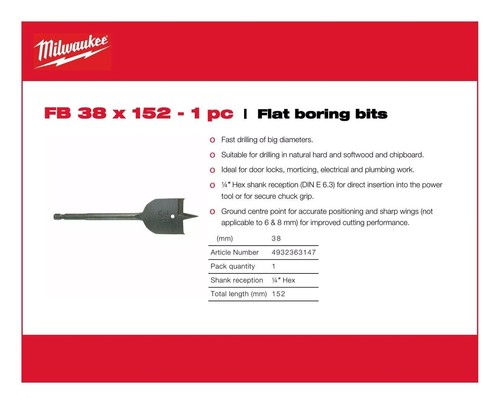 Milwaukee

FB 38 x 152 - 1 pc | Flat boring bits

o Fast drilling of big diameters.

o Suitable for drilling in natural hard and softwood and chipboard.

o Ideal for door locks, morticing, electrical and plumbing work.

o ¼" Hex shank reception (DIN E 6.3) for direct insertion into the power tool or for secure chuck grip.

o Ground centre point for accurate positioning and sharp wings (not applicable to 6 & 8 mm) for improved cutting performance.

| (mm) | 38 |
|---|---|
| Article Number | 4932363147 |
| Pack quantity | 1 |
| Shank reception | ¼" Hex |
| Total length (mm) | 152 |